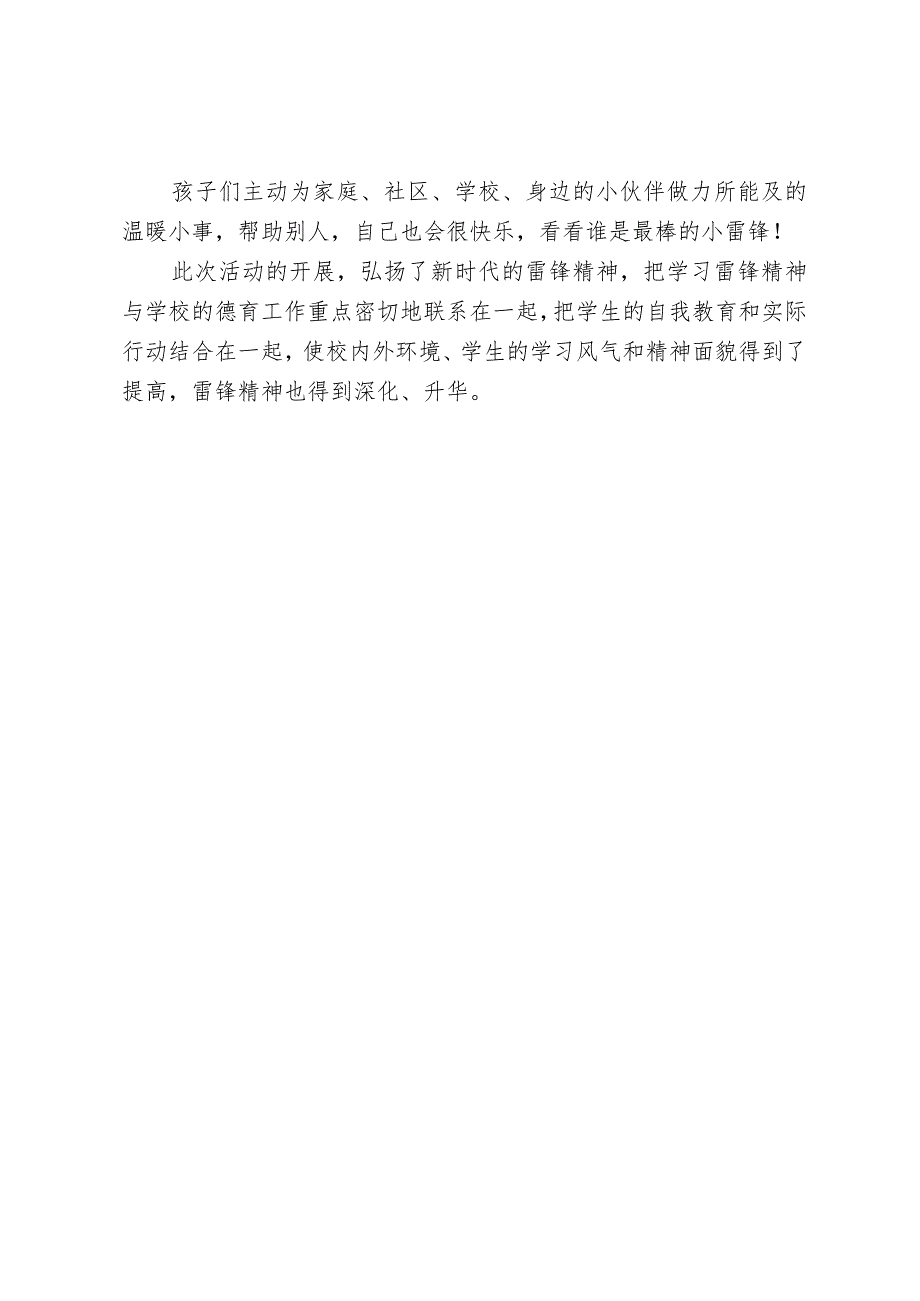 孩子们主动为家庭、社区、学校、身边的小伙伴做力所能及的温暖小事，帮助别人，自己也会很快乐，看看谁是最棒的小雷锋！

此次活动的开展，弘扬了新时代的雷锋精神，把学习雷锋精神与学校的德育工作重点密切地联系在一起，把学生的自我教育和实际行动结合在一起，使校内外环境、学生的学习风气和精神面貌得到了提高，雷锋精神也得到深化、升华。